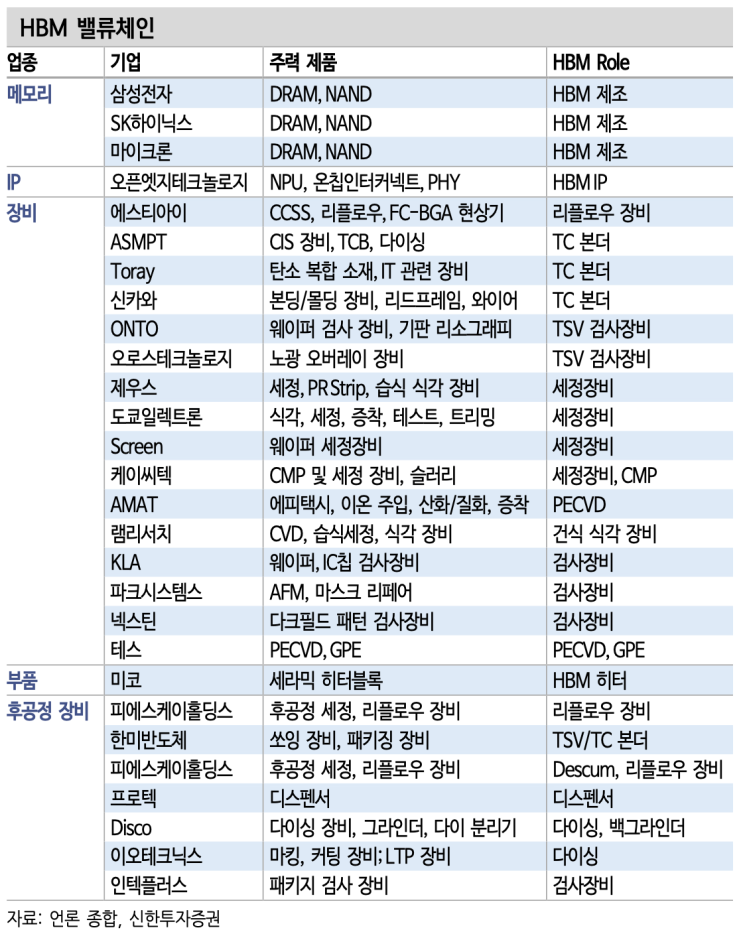 HBM 밸류체인

| 업종 | 기업 | 주력 제품 | HBM Role |
|---|---|---|---|
| 메모리 | 삼성전자 | DRAM, NAND | HBM 제조 |
| | SK하이닉스 | DRAM, NAND | HBM 제조 |
| | 마이크론 | DRAM, NAND | HBM 제조 |
| IP | 오픈엣지테크놀로지 | NPU, 온칩인터커넥트, PHY | HBM IP |
| 장비 | 에스티아이 | CCSS, 리플로우, FC-BGA 현상기 | 리플로우 장비 |
| | ASMPT | CIS 장비, TCB, 다이싱 | TC 본더 |
| | Toray | 탄소 복합 소재, IT 관련 장비 | TC 본더 |
| | 신카와 | 본딩/몰딩 장비, 리드프레임, 와이어 | TC 본더 |
| | ONTO | 웨이퍼 검사 장비, 기판 리소그래피 | TSV 검사장비 |
| | 오로스테크놀로지 | 노광 오버레이 장비 | TSV 검사장비 |
| | 제우스 | 세정, PR Strip, 습식 식각 장비 | 세정장비 |
| | 도쿄일렉트론 | 식각, 세정, 증착, 테스트, 트리밍 | 세정장비 |
| | Screen | 웨이퍼 세정장비 | 세정장비 |
| | 케이씨텍 | CMP 및 세정 장비, 슬러리 | 세정장비, CMP |
| | AMAT | 에피택시, 이온 주입, 산화/질화, 증착 | PECVD |
| | 램리서치 | CVD, 습식세정, 식각 장비 | 건식 식각 장비 |
| | KLA | 웨이퍼, IC칩 검사장비 | 검사장비 |
| | 파크시스템스 | AFM, 마스크 리페어 | 검사장비 |
| | 넥스틴 | 다크필드 패턴 검사장비 | 검사장비 |
| | 테스 | PECVD, GPE | PECVD, GPE |
| 부품 | 미코 | 세라믹 히터블록 | HBM 히터 |
| 후공정 장비 | 피에스케이홀딩스 | 후공정 세정, 리플로우 장비 | 리플로우 장비 |
| | 한미반도체 | 쏘잉 장비, 패키징 장비 | TSV/TC 본더 |
| | 피에스케이홀딩스 | 후공정 세정, 리플로우 장비 | Descum, 리플로우 장비 |
| | 프로텍 | 디스펜서 | 디스펜서 |
| | Disco | 다이싱 장비, 그라인더, 다이 분리기 | 다이싱, 백그라인더 |
| | 이오테크닉스 | 마킹, 커팅 장비; LTP 장비 | 다이싱 |
| | 인텍플러스 | 패키지 검사 장비 | 검사장비 |

자료: 언론 종합, 신한투자증권